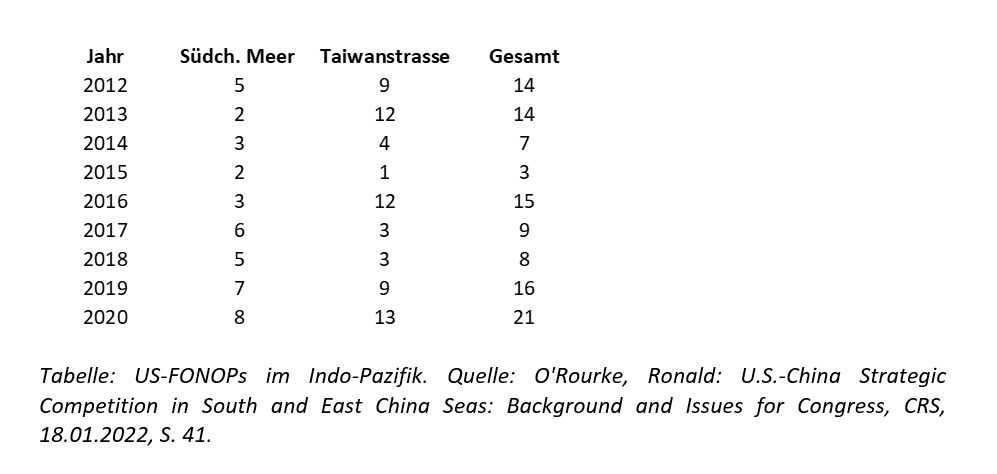 | Jahr | Südch. Meer | Taiwanstrasse | Gesamt |
|---|---|---|---|
| 2012 | 5 | 9 | 14 |
| 2013 | 2 | 12 | 14 |
| 2014 | 3 | 4 | 7 |
| 2015 | 2 | 1 | 3 |
| 2016 | 3 | 12 | 15 |
| 2017 | 6 | 3 | 9 |
| 2018 | 5 | 3 | 8 |
| 2019 | 7 | 9 | 16 |
| 2020 | 8 | 13 | 21 |

Tabelle: US-FONOPs im Indo-Pazifik. Quelle: O'Rourke, Ronald: U.S.-China Strategic Competition in South and East China Seas: Background and Issues for Congress, CRS, 18.01.2022, S. 41.